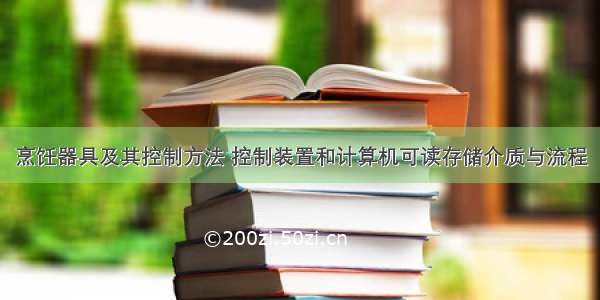 烹饪器具及其控制方法 控制装置和计算机可读存储介质与流程

©200zi.50zi.cn